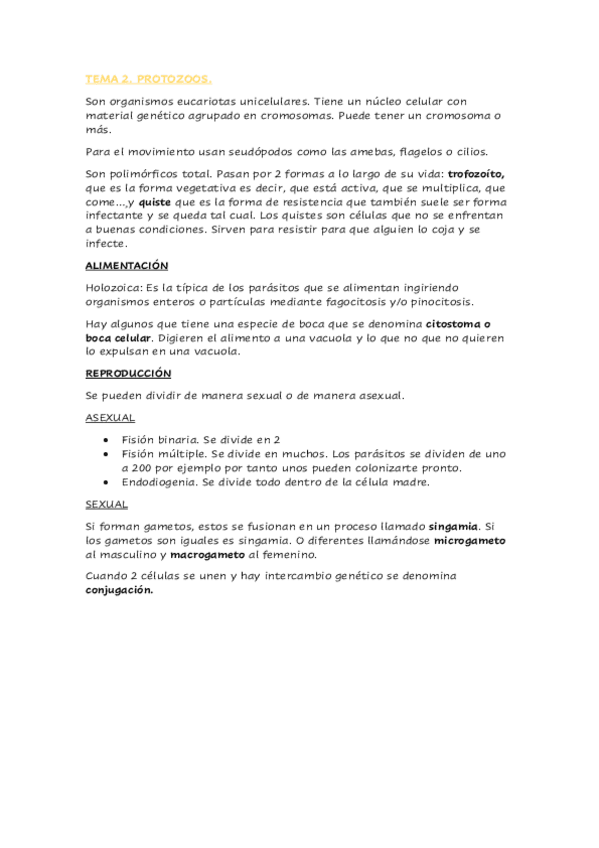 TEMA 2. PROTOZOOS.

Son organismos eucariotas unicelulares. Tiene un núcleo celular con material genético agrupado en cromosomas. Puede tener un cromosoma o más.

Para el movimiento usan seudópodos como las amebas, flagelos o cilios.

Son polimórficos total. Pasan por 2 formas a lo largo de su vida: trofozoíto, que es la forma vegetativa es decir, que está activa, que se multiplica, que come...,y quiste que es la forma de resistencia que también suele ser forma infectante y se queda tal cual. Los quistes son células que no se enfrentan a buenas condiciones. Sirven para resistir para que alguien lo coja y se infecte.

ALIMENTACIÓN

Holozoica: Es la típica de los parásitos que se alimentan ingiriendo organismos enteros o partículas mediante fagocitosis y/o pinocitosis.

Hay algunos que tiene una especie de boca que se denomina citostoma o boca celular. Digieren el alimento a una vacuola y lo que no que no quieren lo expulsan en una vacuola.

REPRODUCCIÓN

Se pueden dividir de manera sexual o de manera asexual.

ASEXUAL

• Fisión binaria. Se divide en 2
• Fisión múltiple. Se divide en muchos. Los parásitos se dividen de uno a 200 por ejemplo por tanto unos pueden colonizarte pronto.
• Endodiogenia. Se divide todo dentro de la célula madre.

SEXUAL

Si forman gametos, estos se fusionan en un proceso llamado singamia. Si los gametos son iguales es singamia. O diferentes llamándose microgameto al masculino y macrogameto al femenino.

Cuando 2 células se unen y hay intercambio genético se denomina conjugación.